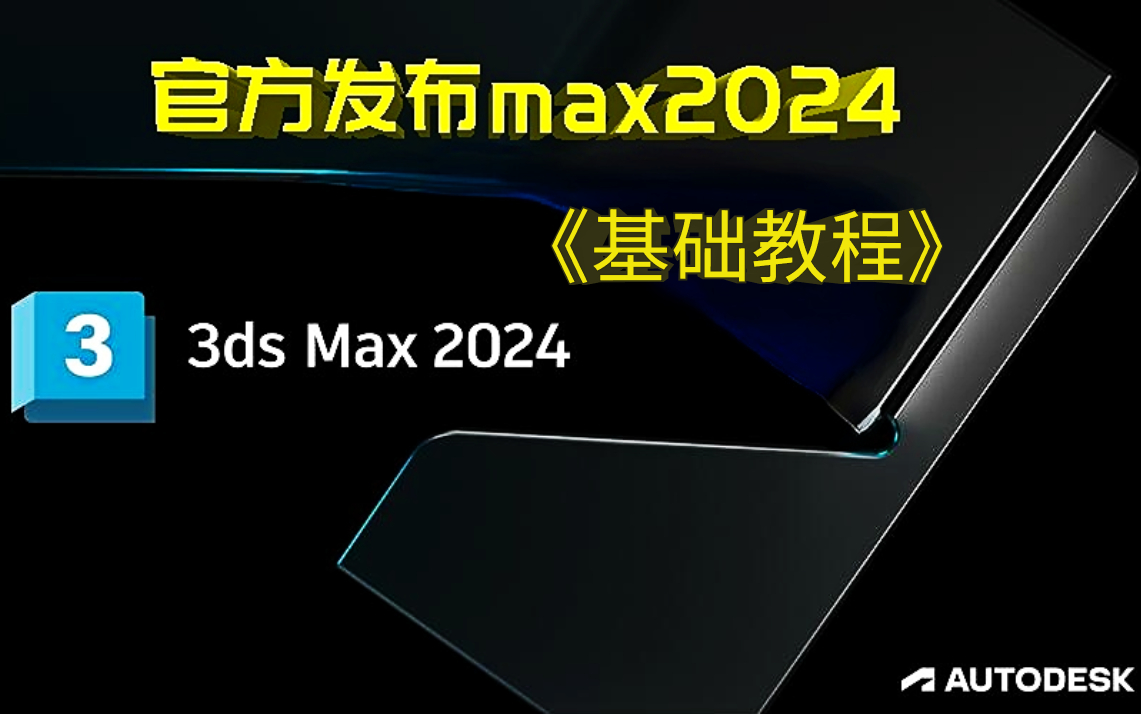 官方发布max2024

《基础教程》

3

3ds Max 2024

AUTODESK